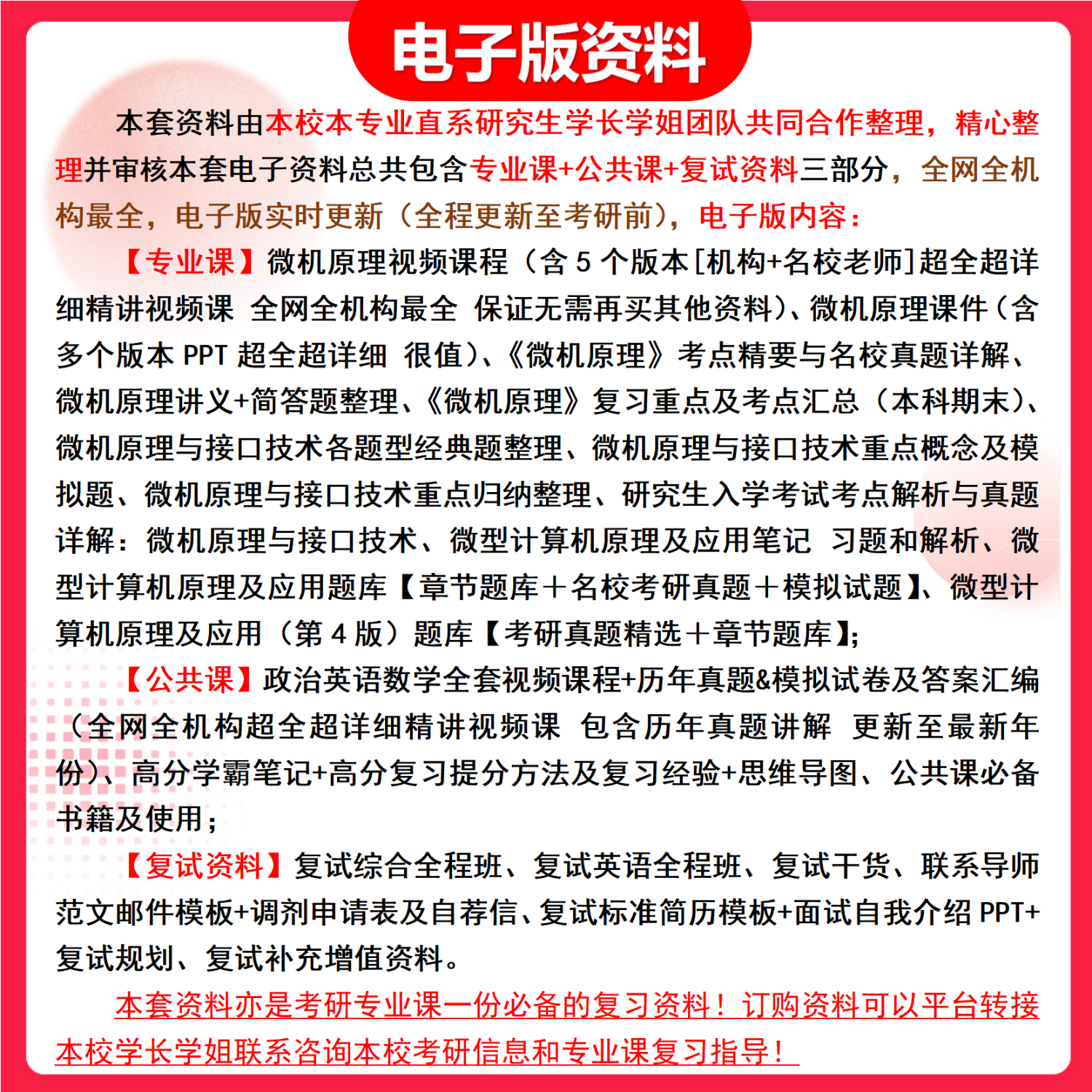 电子版资料

本套资料由本校本专业直系研究生学长学姐团队共同合作整理，精心整理并审核本套电子资料总共包含专业课+公共课+复试资料三部分，全网全机构最全，电子版实时更新（全程更新至考研前），电子版内容：

【专业课】微机原理视频课程（含 5 个版本[机构+名校老师]超全超详细精讲视频课 全网全机构最全 保证无需再买其他资料）、微机原理课件（含多个版本 PPT 超全超详细 很值）、《微机原理》考点精要与名校真题详解、微机原理讲义+简答题整理、《微机原理》复习重点及考点汇总（本科期末）、微机原理与接口技术各题型经典题整理、微机原理与接口技术重点概念及模拟题、微机原理与接口技术重点归纳整理、研究生入学考试考点解析与真题详解：微机原理与接口技术、微型计算机原理及应用笔记 习题和解析、微型计算机原理及应用题库【章节题库＋名校考研真题＋模拟试题】、微型计算机原理及应用（第 4 版）题库【考研真题精选＋章节题库】；

【公共课】政治英语数学全套视频课程+历年真题&模拟试卷及答案汇编（全网全机构超全超详细精讲视频课 包含历年真题讲解 更新至最新年份）、高分学霸笔记+高分复习提分方法及复习经验+思维导图、公共课必备书籍及使用；

【复试资料】复试综合全程班、复试英语全程班、复试干货、联系导师范文邮件模板+调剂申请表及自荐信、复试标准简历模板+面试自我介绍 PPT+复试规划、复试补充增值资料。

本套资料亦是考研专业课一份必备的复习资料！订购资料可以平台转接本校学长学姐联系咨询本校考研信息和专业课复习指导！